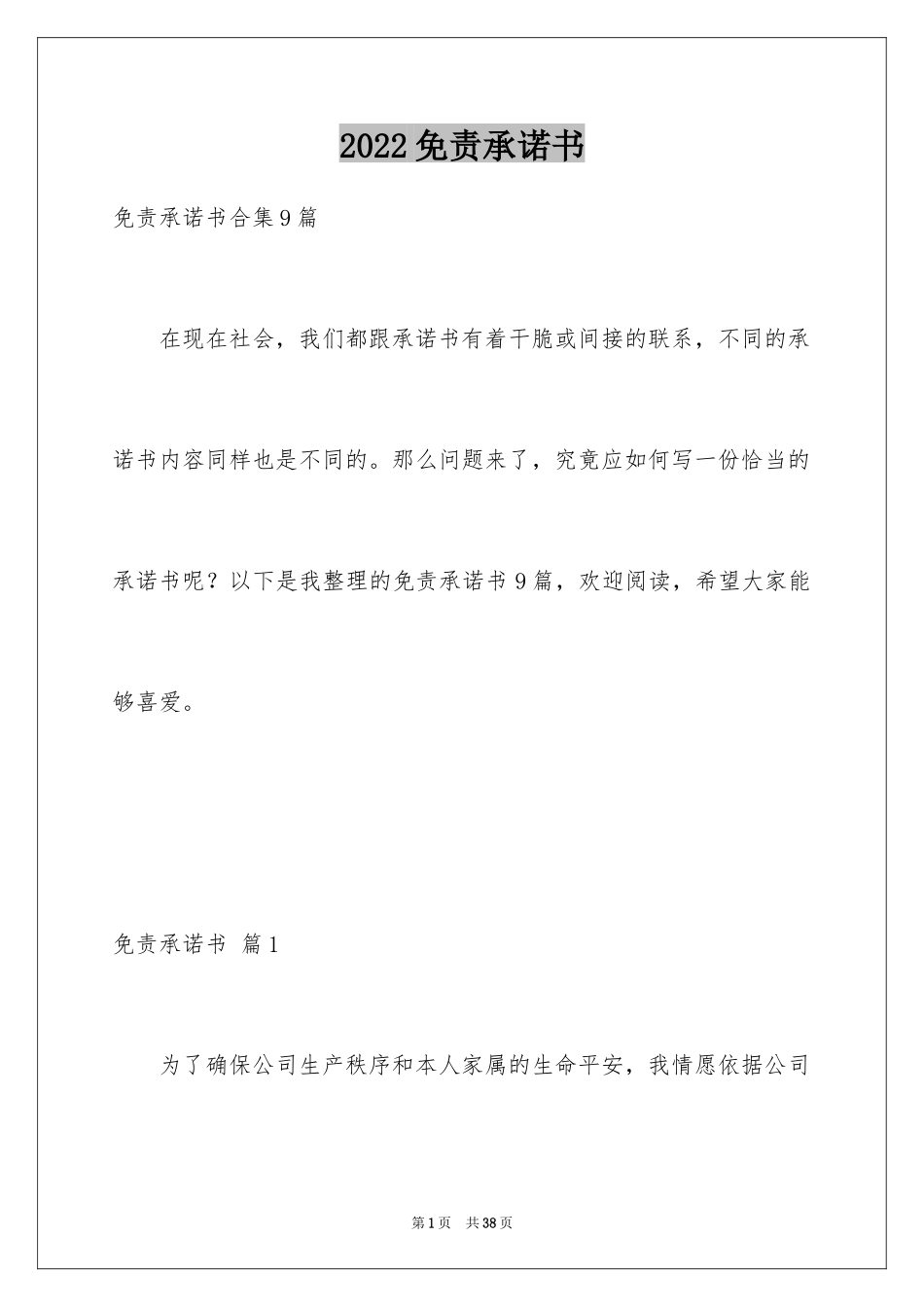 2022免责承诺书

免责承诺书合集9篇

在现在社会，我们都跟承诺书有着干脆或间接的联系，不同的承诺书内容同样也是不同的。那么问题来了，究竟应如何写一份恰当的承诺书呢？以下是我整理的免责承诺书9篇，欢迎阅读，希望大家能够喜爱。

免责承诺书 篇1

为了确保公司生产秩序和本人家属的生命平安，我情愿依据公司

第1页 共38页